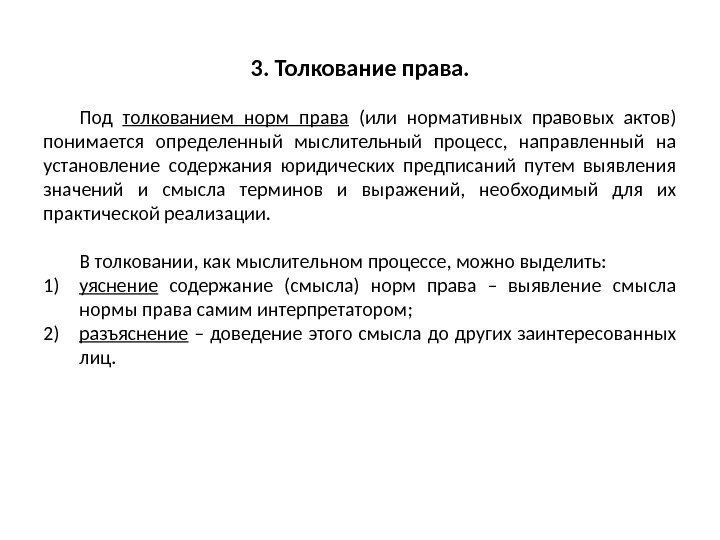 3. Толкование права.

Под толкованием норм права (или нормативных правовых актов) понимается определенный мыслительный процесс, направленный на установление содержания юридических предписаний путем выявления значений и смысла терминов и выражений, необходимый для их практической реализации.

В толковании, как мыслительном процессе, можно выделить:
1) уяснение содержание (смысла) норм права – выявление смысла нормы права самим интерпретатором;
2) разъяснение – доведение этого смысла до других заинтересованных лиц.